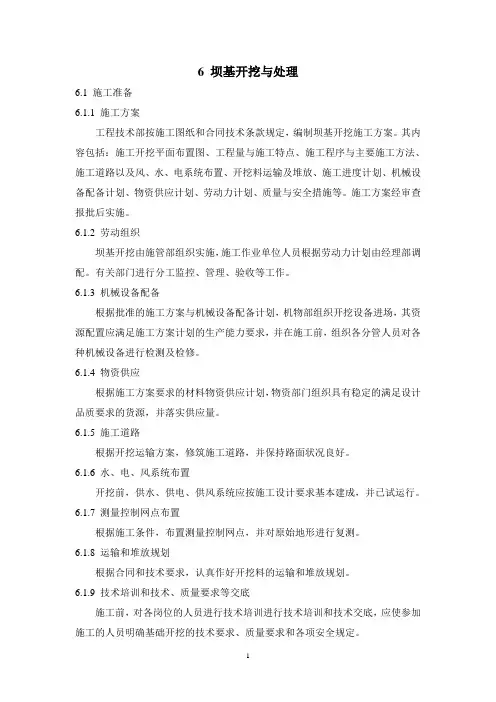 6 坝基开挖与处理

6.1 施工准备

6.1.1 施工方案

工程技术部按施工图纸和合同技术条款规定，编制坝基开挖施工方案。其内容包括：施工开挖平面布置图、工程量与施工特点、施工程序与主要施工方法、施工道路以及风、水、电系统布置、开挖料运输及堆放、施工进度计划、机械设备配备计划、物资供应计划、劳动力计划、质量与安全措施等。施工方案经审查报批后实施。

6.1.2 劳动组织

坝基开挖由施管部组织实施，施工作业单位人员根据劳动力计划由经理部调配。有关部门进行分工监控、管理、验收等工作。

6.1.3 机械设备配备

根据批准的施工方案与机械设备配备计划，机物部组织开挖设备进场，其资源配置应满足施工方案计划的生产能力要求，并在施工前，组织各分管人员对各种机械设备进行检测及检修。

6.1.4 物资供应

根据施工方案要求的材料物资供应计划，物资部门组织具有稳定的满足设计品质要求的货源，并落实供应量。

6.1.5 施工道路

根据开挖运输方案，修筑施工道路，并保持路面状况良好。

6.1.6 水、电、风系统布置

开挖前，供水、供电、供风系统应按施工设计要求基本建成，并已试运行。

6.1.7 测量控制网点布置

根据施工条件，布置测量控制网点，并对原始地形进行复测。

6.1.8 运输和堆放规划

根据合同和技术要求，认真作好开挖料的运输和堆放规划。

6.1.9 技术培训和技术、质量要求等交底

施工前，对各岗位的人员进行技术培训进行技术培训和技术交底，应使参加施工的人员明确基础开挖的技术要求、质量要求和各项安全规定。

1